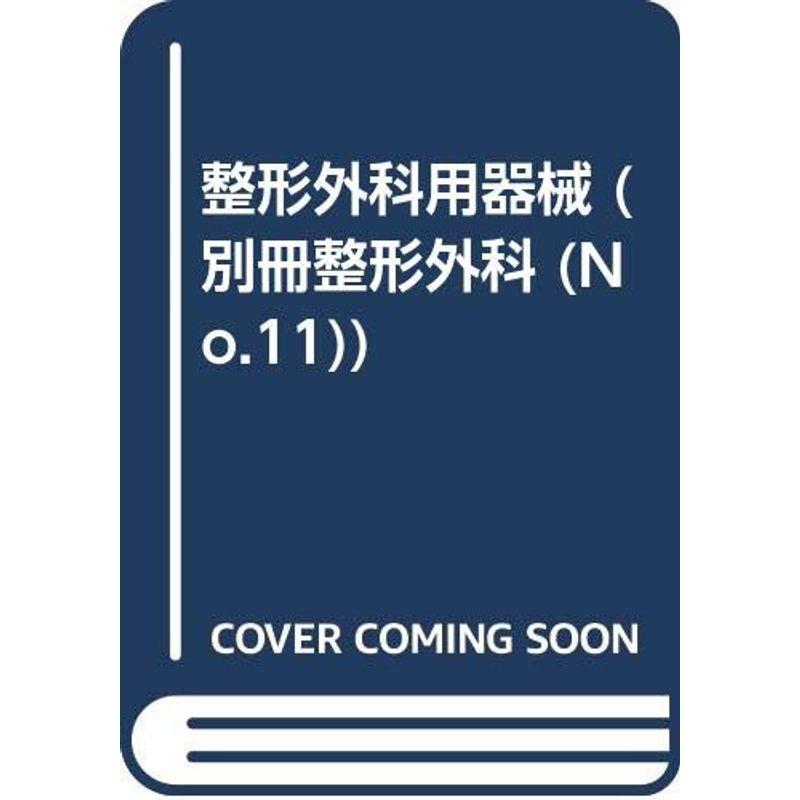 整形外科用器械 (別冊整形外科 (No.11))

COVER COMING SOON